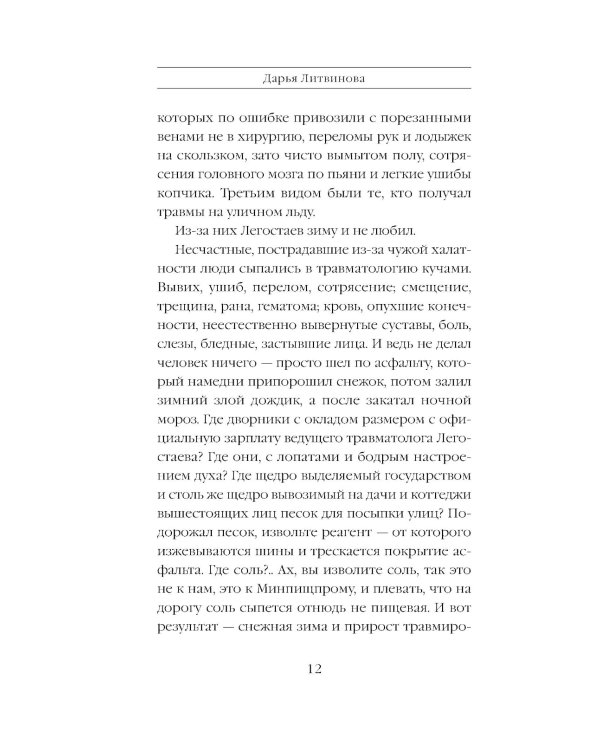 Дарья Литвинова

которых по ошибке привозили с порезанными венами не в хирургию, переломы рук и лодыжек на скользком, зато чисто вымытом полу, сотрясения головного мозга по пьяни и легкие ушибы копчика. Третьим видом были те, кто получал травмы на уличном льду.

Из-за них Легостаев зиму и не любил.

Несчастные, пострадавшие из-за чужой халатности люди сыпались в травматологию кучами. Вывих, ушиб, перелом, сотрясение; смещение, трещина, рана, гематома; кровь, опухшие конечности, неестественно вывернутые суставы, боль, слезы, бледные, застывшие лица. И ведь не делал человек ничего — просто шел по асфальту, который намедни припорошил снежок, потом залил зимний злой дождик, а после закатал ночной мороз. Где дворники с окладом размером с официальную зарплату ведущего травматолога Легостаева? Где они, с лопатами и бодрым настроением духа? Где щедро выделяемый государством и столь же щедро вывозимый на дачи и коттеджи вышестоящих лиц песок для посыпки улиц? Подорожал песок, извольте реагент — от которого изжевываются шины и трескается покрытие асфальта. Где соль?.. Ах, вы изволите соль, так это не к нам, это к Минпищпрому, и плевать, что на дорогу соль сыпется отнюдь не пищевая. И вот результат — снежная зима и прирост травмиро-

12